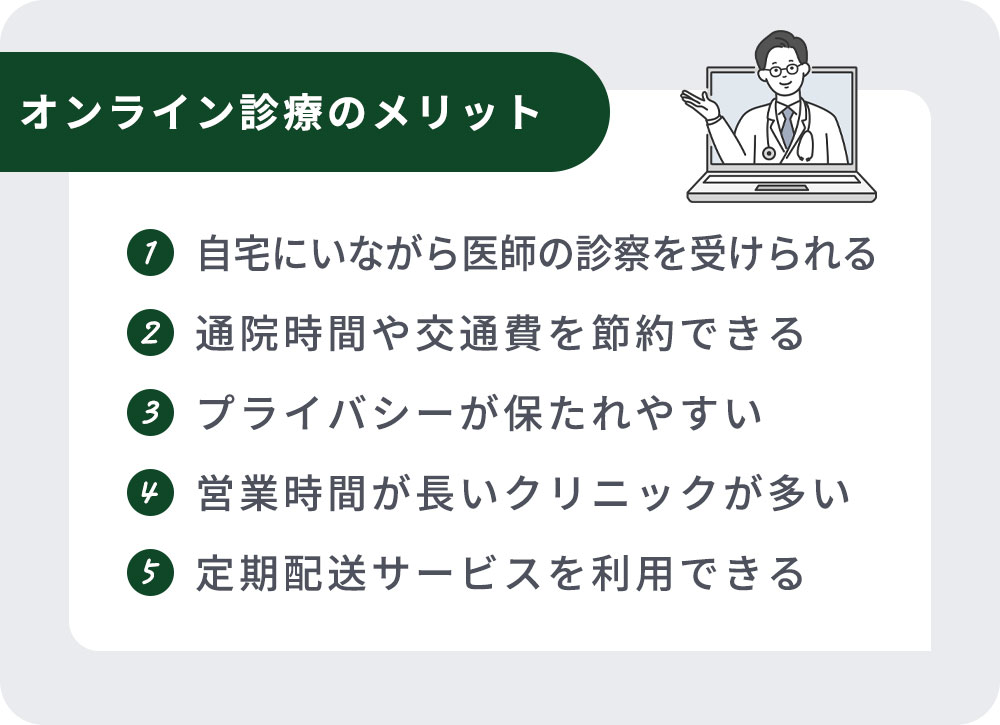 オンライン診療のメリット

1 自宅にいながら医師の診察を受けられる

2 通院時間や交通費を節約できる

3 プライバシーが保たれやすい

4 営業時間が長いクリニックが多い

5 定期配送サービスを利用できる